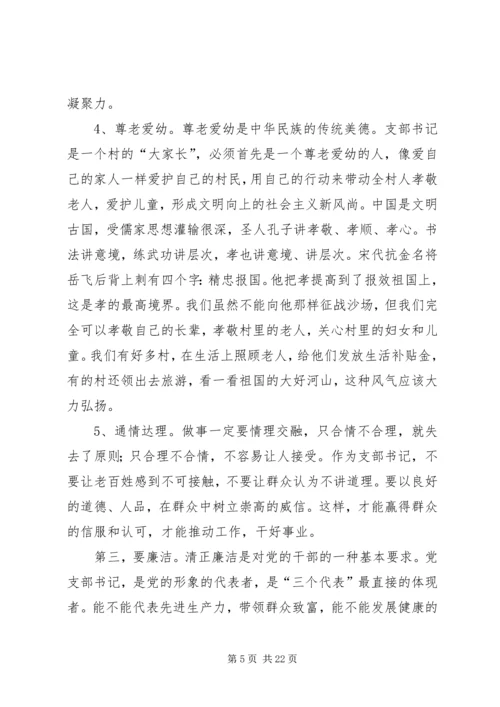 凝聚力。

4、尊老爱幼。尊老爱幼是中华民族的传统美德。支部书记是一个村的“大家长”，必须首先是一个尊老爱幼的人，像爱自己的家人一样爱护自己的村民，用自己的行动来带动全村人孝敬老人，爱护儿童，形成文明向上的社会主义新风尚。中国是文明古国，受儒家思想灌输很深，圣人孔子讲孝敬、孝顺、孝心。书法讲意境，练武功讲层次，孝也讲意境、讲层次。宋代抗金名将岳飞后背上刺有四个字：精忠报国。他把孝提高到了报效祖国上，这是孝的最高境界。我们虽然不能向他那样征战沙场，但我们完全可以孝敬自己的长辈，孝敬村里的老人，关心村里的妇女和儿童。我们有好多村，在生活上照顾老人，给他们发放生活补贴金，有的村还领出去旅游，看一看祖国的大好河山，这种风气应该大力弘扬。

5、通情达理。做事一定要情理交融，只合情不合理，就失去了原则；只合理不合情，不容易让人接受。作为支部书记，不要让老百姓感到不可接触，不要让群众认为不讲道理。要以良好的道德、人品，在群众中树立崇高的威信。这样，才能赢得群众的信服和认可，才能推动工作，干好事业。

第三，要廉洁。清正廉洁是对党的干部的一种基本要求。党支部书记，是党的形象的代表者，是“三个代表”最直接的体现者。能不能代表先进生产力，带领群众致富，能不能发展健康的

第 5 页 共 22 页